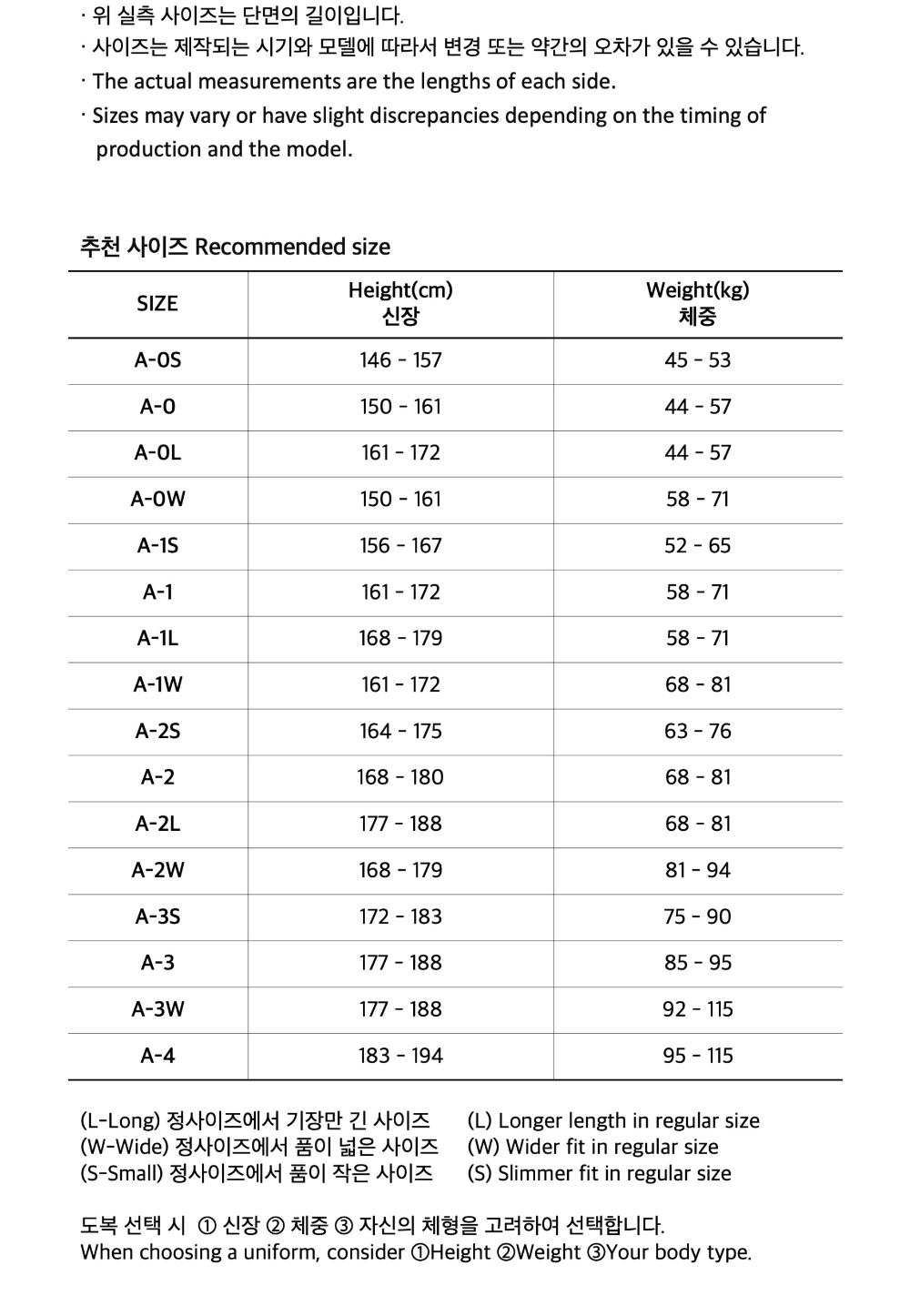 · 위 실측 사이즈는 단면의 길이입니다.
· 사이즈는 제작되는 시기와 모델에 따라서 변경 또는 약간의 오차가 있을 수 있습니다.
· The actual measurements are the lengths of each side.
· Sizes may vary or have slight discrepancies depending on the timing of production and the model.

추천 사이즈 Recommended size

| SIZE | Height(cm) 신장 | Weight(kg) 체중 |
|---|---|---|
| A-0S | 146 - 157 | 45 - 53 |
| A-0 | 150 - 161 | 44 - 57 |
| A-0L | 161 - 172 | 44 - 57 |
| A-0W | 150 - 161 | 58 - 71 |
| A-1S | 156 - 167 | 52 - 65 |
| A-1 | 161 - 172 | 58 - 71 |
| A-1L | 168 - 179 | 58 - 71 |
| A-1W | 161 - 172 | 68 - 81 |
| A-2S | 164 - 175 | 63 - 76 |
| A-2 | 168 - 180 | 68 - 81 |
| A-2L | 177 - 188 | 68 - 81 |
| A-2W | 168 - 179 | 81 - 94 |
| A-3S | 172 - 183 | 75 - 90 |
| A-3 | 177 - 188 | 85 - 95 |
| A-3W | 177 - 188 | 92 - 115 |
| A-4 | 183 - 194 | 95 - 115 |

(L-Long) 정사이즈에서 기장만 긴 사이즈
(W-Wide) 정사이즈에서 품이 넓은 사이즈
(S-Small) 정사이즈에서 품이 작은 사이즈

(L) Longer length in regular size
(W) Wider fit in regular size
(S) Slimmer fit in regular size

도복 선택 시 ① 신장 ② 체중 ③ 자신의 체형을 고려하여 선택합니다.
When choosing a uniform, consider ①Height ②Weight ③Your body type.